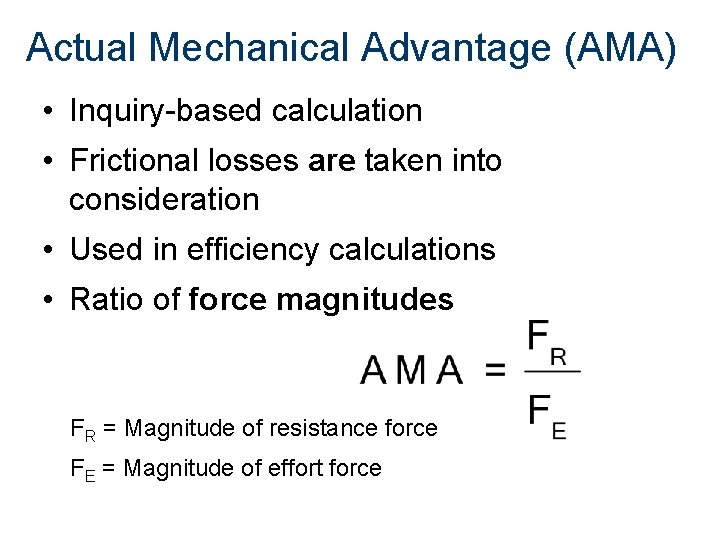 Actual Mechanical Advantage (AMA)

• Inquiry-based calculation
• Frictional losses are taken into consideration
• Used in efficiency calculations
• Ratio of force magnitudes

$AMA = \frac{F_R}{F_E}$

$F_R$ = Magnitude of resistance force
$F_E$ = Magnitude of effort force